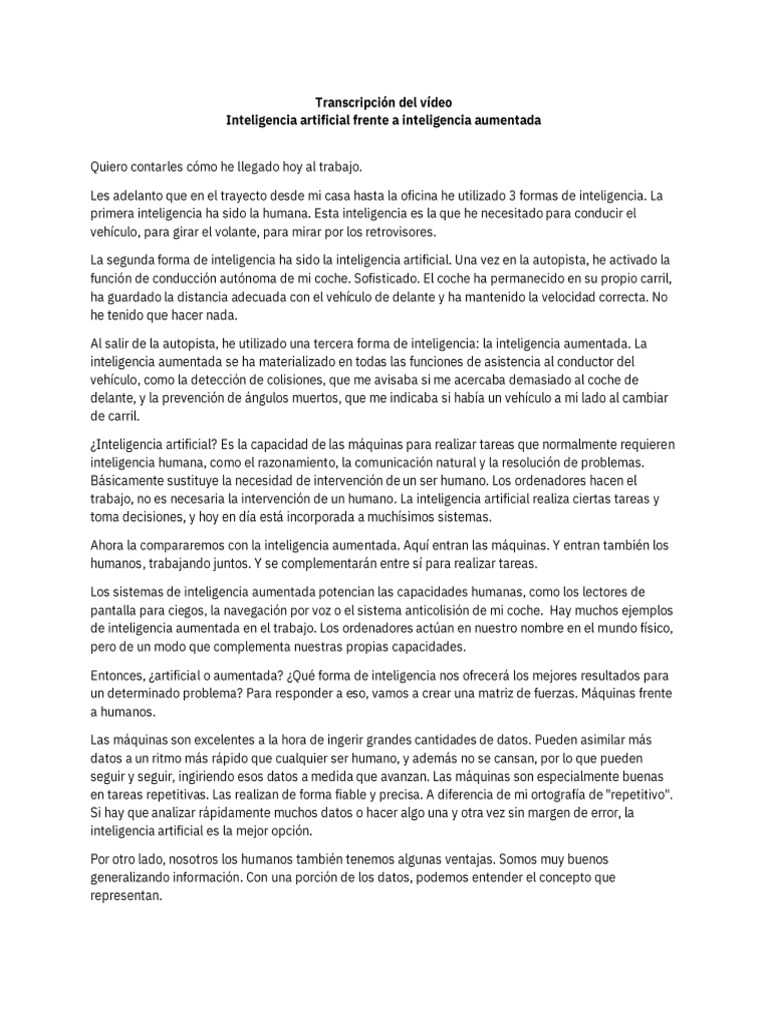 Transcripción del vídeo
Inteligencia artificial frente a inteligencia aumentada

Quiero contarles cómo he llegado hoy al trabajo.

Les adelanto que en el trayecto desde mi casa hasta la oficina he utilizado 3 formas de inteligencia. La primera inteligencia ha sido la humana. Esta inteligencia es la que he necesitado para conducir el vehículo, para girar el volante, para mirar por los retrovisores.

La segunda forma de inteligencia ha sido la inteligencia artificial. Una vez en la autopista, he activado la función de conducción autónoma de mi coche. Sofisticado. El coche ha permanecido en su propio carril, ha guardado la distancia adecuada con el vehículo de delante y ha mantenido la velocidad correcta. No he tenido que hacer nada.

Al salir de la autopista, he utilizado una tercera forma de inteligencia: la inteligencia aumentada. La inteligencia aumentada se ha materializado en todas las funciones de asistencia al conductor del vehículo, como la detección de colisiones, que me avisaba si me acercaba demasiado al coche de delante, y la prevención de ángulos muertos, que me indicaba si había un vehículo a mi lado al cambiar de carril.

¿Inteligencia artificial? Es la capacidad de las máquinas para realizar tareas que normalmente requieren inteligencia humana, como el razonamiento, la comunicación natural y la resolución de problemas. Básicamente sustituye la necesidad de intervención de un ser humano. Los ordenadores hacen el trabajo, no es necesaria la intervención de un humano. La inteligencia artificial realiza ciertas tareas y toma decisiones, y hoy en día está incorporada a muchísimos sistemas.

Ahora la compararemos con la inteligencia aumentada. Aquí entran las máquinas. Y entran también los humanos, trabajando juntos. Y se complementarán entre sí para realizar tareas.

Los sistemas de inteligencia aumentada potencian las capacidades humanas, como los lectores de pantalla para ciegos, la navegación por voz o el sistema anticolisión de mi coche. Hay muchos ejemplos de inteligencia aumentada en el trabajo. Los ordenadores actúan en nuestro nombre en el mundo físico, pero de un modo que complementa nuestras propias capacidades.

Entonces, ¿artificial o aumentada? ¿Qué forma de inteligencia nos ofrecerá los mejores resultados para un determinado problema? Para responder a eso, vamos a crear una matriz de fuerzas. Máquinas frente a humanos.

Las máquinas son excelentes a la hora de ingerir grandes cantidades de datos. Pueden asimilar más datos a un ritmo más rápido que cualquier ser humano, y además no se cansan, por lo que pueden seguir y seguir, ingiriendo esos datos a medida que avanzan. Las máquinas son especialmente buenas en tareas repetitivas. Las realizan de forma fiable y precisa. A diferencia de mi ortografía de "repetitivo". Si hay que analizar rápidamente muchos datos o hacer algo una y otra vez sin margen de error, la inteligencia artificial es la mejor opción.

Por otro lado, nosotros los humanos también tenemos algunas ventajas. Somos muy buenos generalizando información. Con una porción de los datos, podemos entender el concepto que representan.